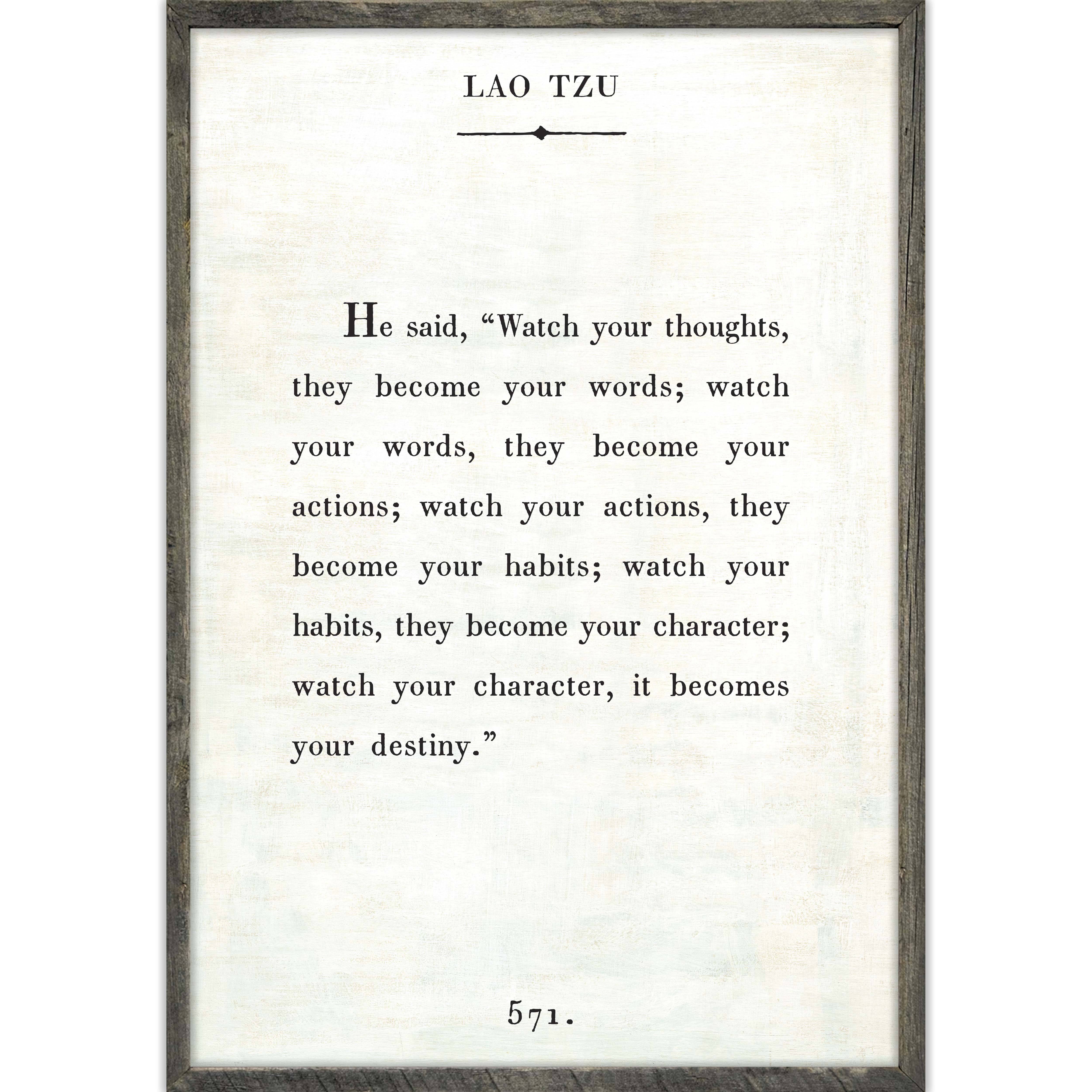 LAO TZU

He said, “Watch your thoughts, they become your words; watch your words, they become your actions; watch your actions, they become your habits; watch your habits, they become your character; watch your character, it becomes your destiny.”

571.